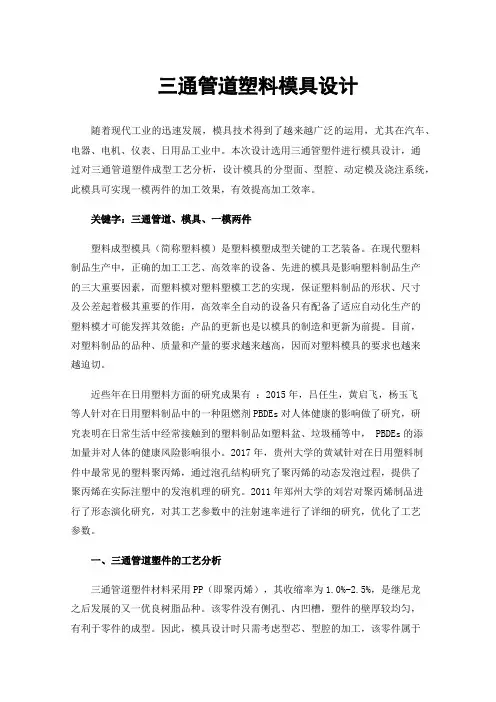 三通管道塑料模具设计

随着现代工业的迅速发展，模具技术得到了越来越广泛的运用，尤其在汽车、电器、电机、仪表、日用品工业中。本次设计选用三通管塑件进行模具设计，通过对三通管道塑件成型工艺分析，设计模具的分型面、型腔、动定模及浇注系统，此模具可实现一模两件的加工效果，有效提高加工效率。

关键字：三通管道、模具、一模两件

塑料成型模具（简称塑料模）是塑料模塑成型关键的工艺装备。在现代塑料制品生产中，正确的加工工艺、高效率的设备、先进的模具是影响塑料制品生产的三大重要因素，而塑料模对塑料塑模工艺的实现，保证塑料制品的形状、尺寸及公差起着极其重要的作用，高效率全自动的设备只有配备了适应自动化生产的塑料模才可能发挥其效能；产品的更新也是以模具的制造和更新为前提。目前，对塑料制品的品种、质量和产量的要求越来越高，因而对塑料模具的要求也越来越迫切。

近些年在日用塑料方面的研究成果有 ：2015 年，吕任生，黄启飞，杨玉飞等人针对在日用塑料制品中的一种阻燃剂 PBDEs 对人体健康的影响做了研究，研究表明在日常生活中经常接触到的塑料制品如塑料盆、垃圾桶等中， PBDEs 的添加量并对人体的健康风险影响很小。2017 年，贵州大学的黄斌针对在日用塑料制件中最常见的塑料聚丙烯，通过泡孔结构研究了聚丙烯的动态发泡过程，提供了聚丙烯在实际注塑中的发泡机理的研究。2011 年郑州大学的刘岩对聚丙烯制品进行了形态演化研究，对其工艺参数中的注射速率进行了详细的研究，优化了工艺参数。

一、三通管道塑件的工艺分析

三通管道塑件材料采用 PP（即聚丙烯），其收缩率为 1.0%-2.5%，是继尼龙之后发展的又一优良树脂品种。该零件没有侧孔、内凹槽，塑件的壁厚较均匀，有利于零件的成型。因此，模具设计时只需考虑型芯、型腔的加工，该零件属于